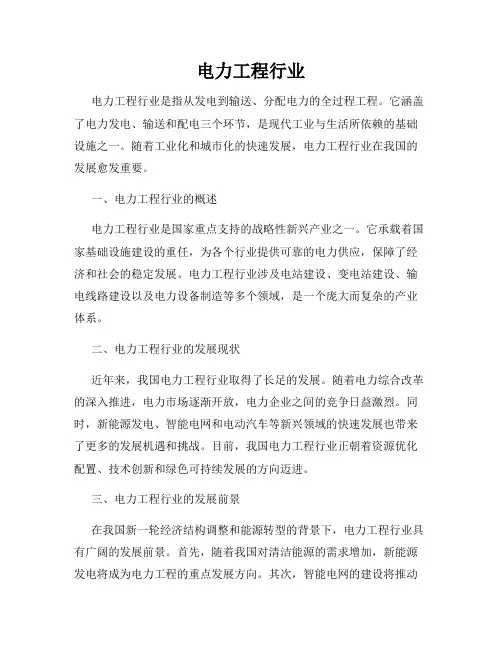 电力工程行业

电力工程行业是指从发电到输送、分配电力的全过程工程。它涵盖了电力发电、输送和配电三个环节，是现代工业与生活所依赖的基础设施之一。随着工业化和城市化的快速发展，电力工程行业在我国的发展愈发重要。

一、电力工程行业的概述

电力工程行业是国家重点支持的战略性新兴产业之一。它承载着国家基础设施建设的重任，为各个行业提供可靠的电力供应，保障了经济和社会的稳定发展。电力工程行业涉及电站建设、变电站建设、输电线路建设以及电力设备制造等多个领域，是一个庞大而复杂的产业体系。

二、电力工程行业的发展现状

近年来，我国电力工程行业取得了长足的发展。随着电力综合改革的深入推进，电力市场逐渐开放，电力企业之间的竞争日益激烈。同时，新能源发电、智能电网和电动汽车等新兴领域的快速发展也带来了更多的发展机遇和挑战。目前，我国电力工程行业正朝着资源优化配置、技术创新和绿色可持续发展的方向迈进。

三、电力工程行业的发展前景

在我国新一轮经济结构调整和能源转型的背景下，电力工程行业具有广阔的发展前景。首先，随着我国对清洁能源的需求增加，新能源发电将成为电力工程的重点发展方向。其次，智能电网的建设将推动